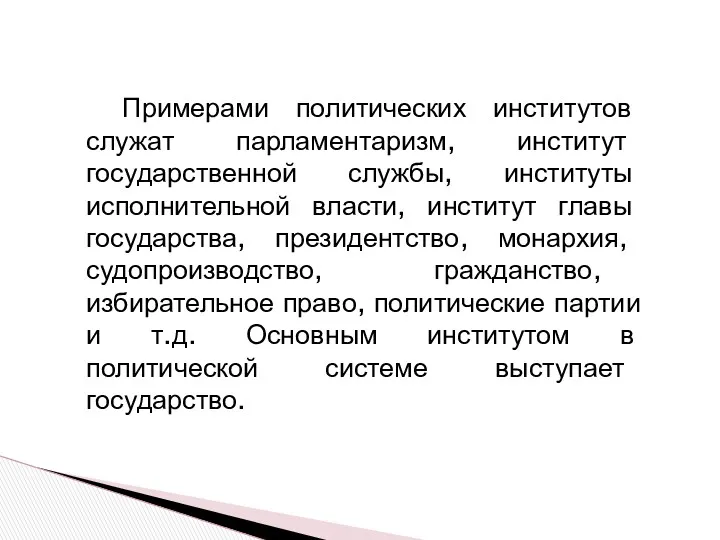 Примерами политических институтов служат парламентаризм, институт государственной службы, институты исполнительной власти, институт главы государства, президентство, монархия, судопроизводство, гражданство, избирательное право, политические партии и т.д. Основным институтом в политической системе выступает государство.